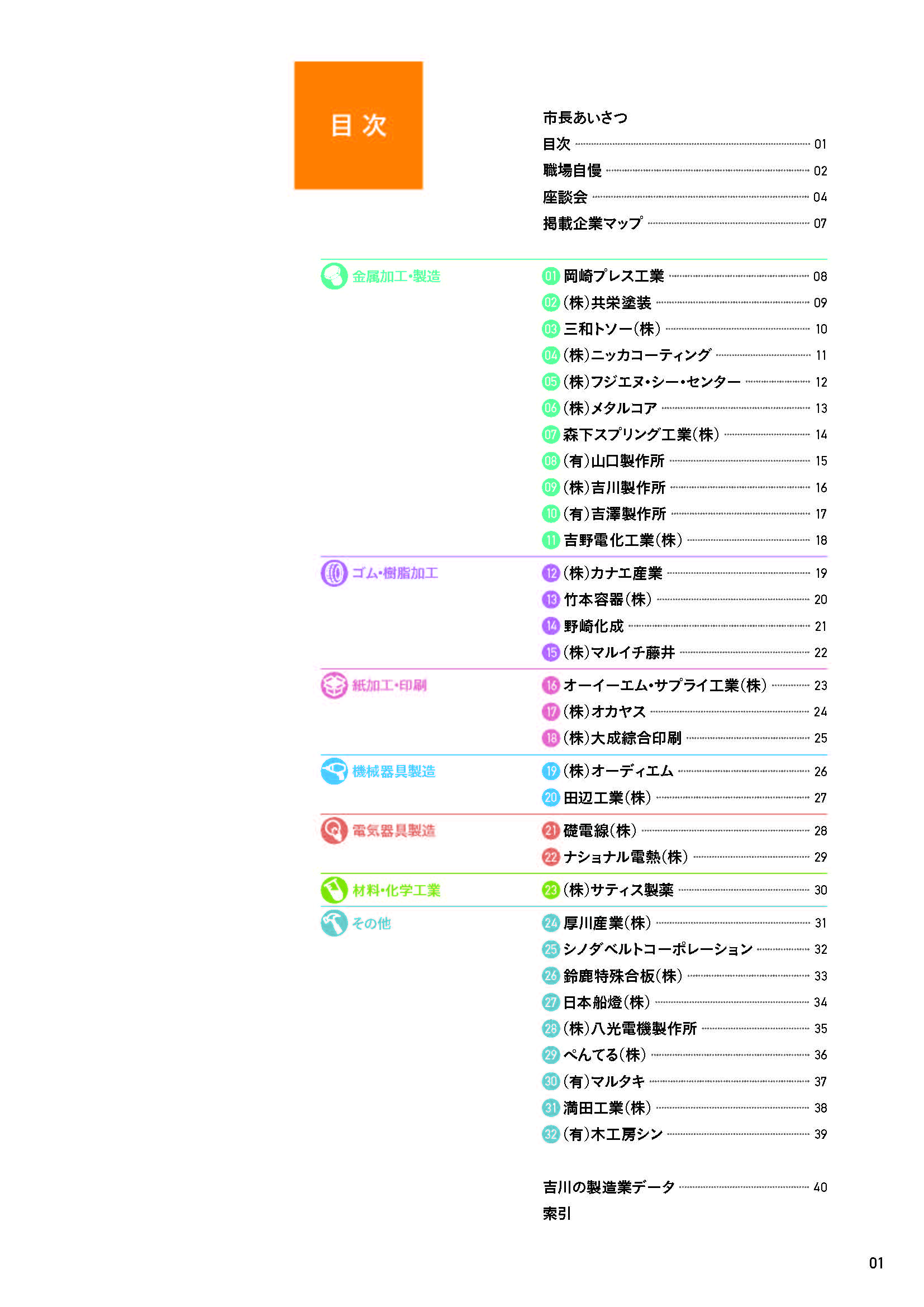 目次

市長あいさつ
目次 01
職場自慢 02
座談会 04
掲載企業マップ 07

金属加工・製造

01 岡崎プレス工業 08
02 (株)共栄塗装 09
03 三和トソー(株) 10
04 (株)ニッカコーティング 11
05 (株)フジエヌ・シー・センター 12
06 (株)メタルコア 13
07 森下スプリング工業(株) 14
08 (有)山口製作所 15
09 (株)吉川製作所 16
10 (有)吉澤製作所 17
11 吉野電化工業(株) 18

ゴム・樹脂加工

12 (株)カナエ産業 19
13 竹本容器(株) 20
14 野崎化成 21
15 (株)マルイチ藤井 22

紙加工・印刷

16 オーイーエム・サプライ工業(株) 23
17 (株)オカヤス 24
18 (株)大成綜合印刷 25

機械器具製造

19 (株)オーディエム 26
20 田辺工業(株) 27

電気器具製造

21 礎電線(株) 28
22 ナショナル電熱(株) 29

材料・化学工業

23 (株)サティス製薬 30

その他

24 厚川産業(株) 31
25 シノダベルトコーポレーション 32
26 鈴鹿特殊合板(株) 33
27 日本船燈(株) 34
28 (株)八光電機製作所 35
29 ぺんてる(株) 36
30 (有)マルタキ 37
31 満田工業(株) 38
32 (有)木工房シン 39

吉川の製造業データ 40
索引

01